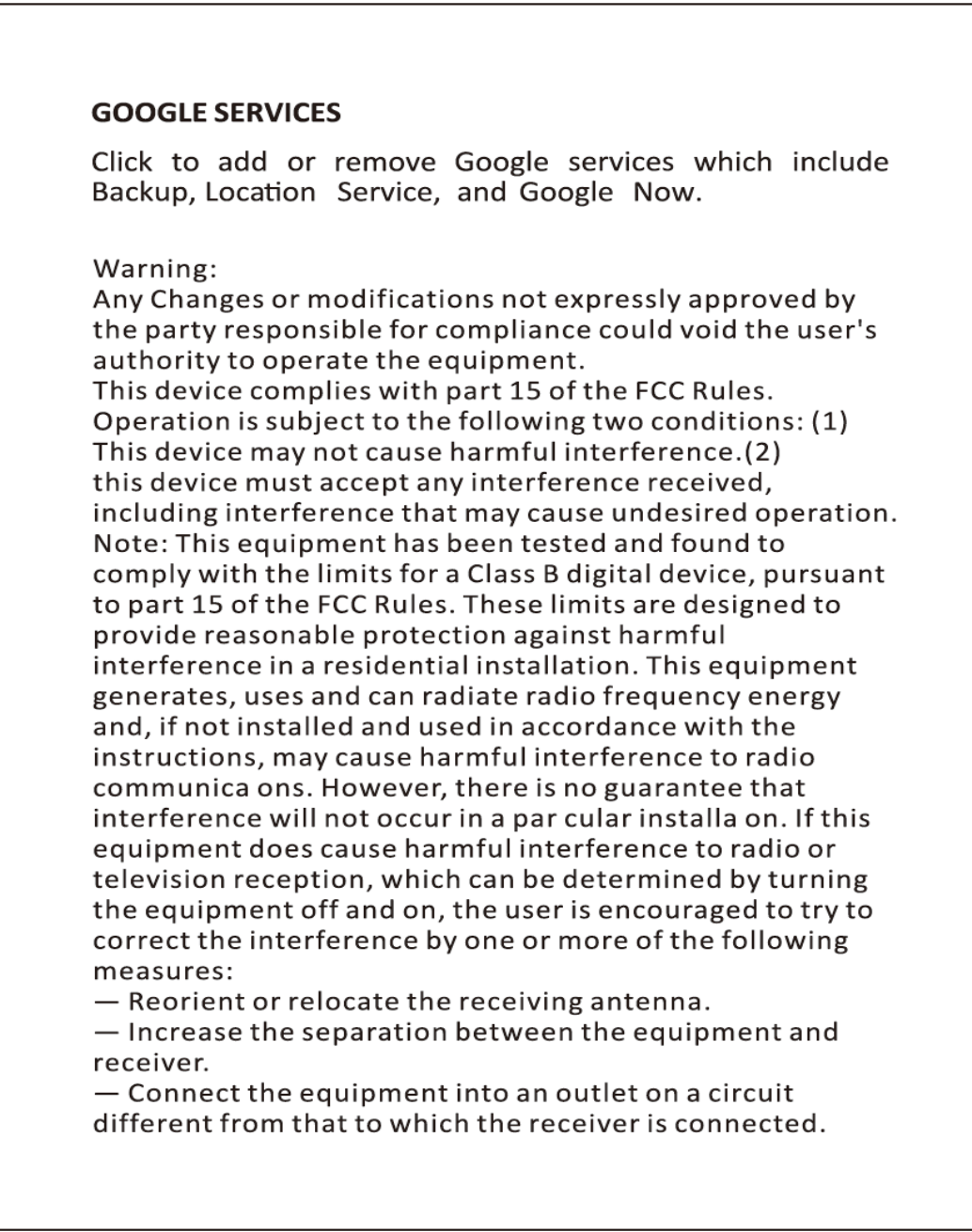 GOOGLE SERVICES

Click to add or remove Google services which include Backup, Location Service, and Google Now.

Warning:
Any Changes or modifications not expressly approved by the party responsible for compliance could void the user's authority to operate the equipment.
This device complies with part 15 of the FCC Rules. Operation is subject to the following two conditions: (1) This device may not cause harmful interference.(2) this device must accept any interference received, including interference that may cause undesired operation.
Note: This equipment has been tested and found to comply with the limits for a Class B digital device, pursuant to part 15 of the FCC Rules. These limits are designed to provide reasonable protection against harmful interference in a residential installation. This equipment generates, uses and can radiate radio frequency energy and, if not installed and used in accordance with the instructions, may cause harmful interference to radio communica ons. However, there is no guarantee that interference will not occur in a par cular installa on. If this equipment does cause harmful interference to radio or television reception, which can be determined by turning the equipment off and on, the user is encouraged to try to correct the interference by one or more of the following measures:
— Reorient or relocate the receiving antenna.
— Increase the separation between the equipment and receiver.
— Connect the equipment into an outlet on a circuit different from that to which the receiver is connected.